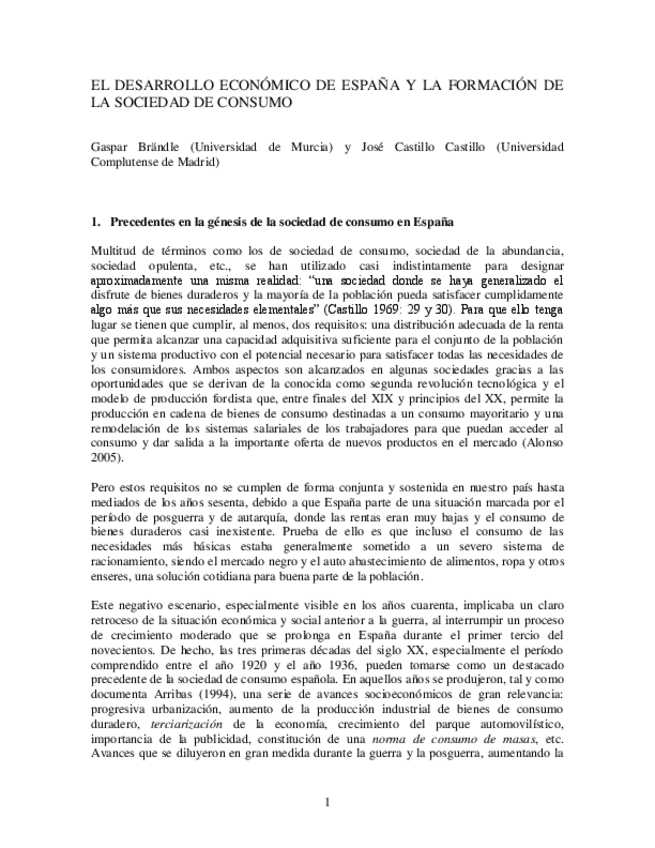 EL DESARROLLO ECONÓMICO DE ESPAÑA Y LA FORMACIÓN DE LA SOCIEDAD DE CONSUMO

Gaspar Brändle (Universidad de Murcia) y José Castillo Castillo (Universidad Complutense de Madrid)

1. Precedentes en la génesis de la sociedad de consumo en España

Multitud de términos como los de sociedad de consumo, sociedad de la abundancia, sociedad opulenta, etc., se han utilizado casi indistintamente para designar aproximadamente una misma realidad: "una sociedad donde se haya generalizado el disfrute de bienes duraderos y la mayoría de la población pueda satisfacer cumplidamente algo más que sus necesidades elementales" (Castillo 1969: 29 y 30). Para que ello tenga lugar se tienen que cumplir, al menos, dos requisitos: una distribución adecuada de la renta que permita alcanzar una capacidad adquisitiva suficiente para el conjunto de la población y un sistema productivo con el potencial necesario para satisfacer todas las necesidades de los consumidores. Ambos aspectos son alcanzados en algunas sociedades gracias a las oportunidades que se derivan de la conocida como segunda revolución tecnológica y el modelo de producción fordista que, entre finales del XIX y principios del XX, permite la producción en cadena de bienes de consumo destinadas a un consumo mayoritario y una remodelación de los sistemas salariales de los trabajadores para que puedan acceder al consumo y dar salida a la importante oferta de nuevos productos en el mercado (Alonso 2005).

Pero estos requisitos no se cumplen de forma conjunta y sostenida en nuestro país hasta mediados de los años sesenta, debido a que España parte de una situación marcada por el período de posguerra y de autarquía, donde las rentas eran muy bajas y el consumo de bienes duraderos casi inexistente. Prueba de ello es que incluso el consumo de las necesidades más básicas estaba generalmente sometido a un severo sistema de racionamiento, siendo el mercado negro y el auto abastecimiento de alimentos, ropa y otros enseres, una solución cotidiana para buena parte de la población.

Este negativo escenario, especialmente visible en los años cuarenta, implicaba un claro retroceso de la situación económica y social anterior a la guerra, al interrumpir un proceso de crecimiento moderado que se prolonga en España durante el primer tercio del novecientos. De hecho, las tres primeras décadas del siglo XX, especialmente el período comprendido entre el año 1920 y el año 1936, pueden tomarse como un destacado precedente de la sociedad de consumo española. En aquellos años se produjeron, tal y como documenta Arribas (1994), una serie de avances socioeconómicos de gran relevancia: progresiva urbanización, aumento de la producción industrial de bienes de consumo duradero, terciarización de la economía, crecimiento del parque automovilístico, importancia de la publicidad, constitución de una norma de consumo de masas, etc. Avances que se diluyeron en gran medida durante la guerra y la posguerra, aumentando la

1